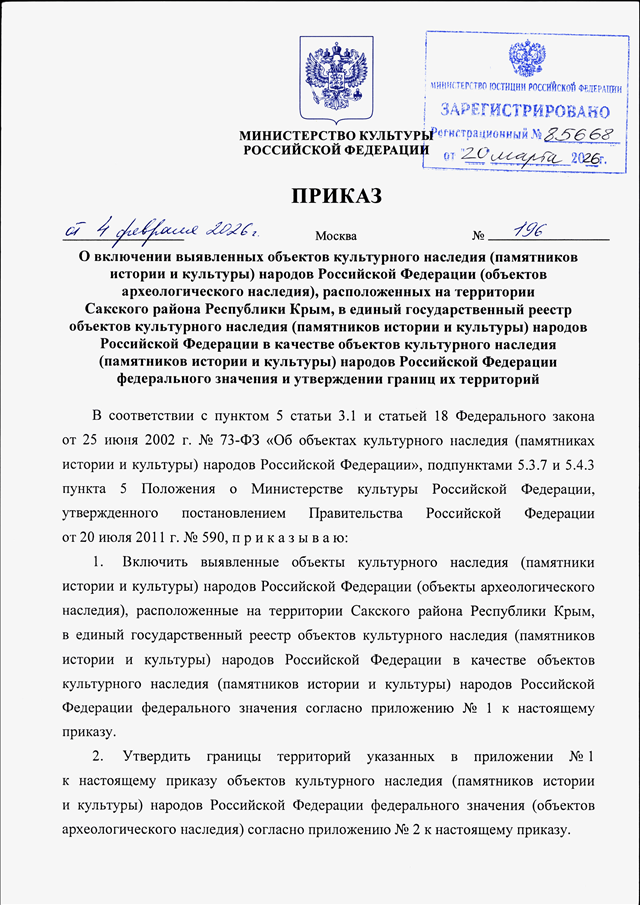 МИНИСТЕРСТВО КУЛЬТУРЫ РОССИЙСКОЙ ФЕДЕРАЦИИ

МИНИСТЕРСТВО ЮСТИЦИИ РОССИЙСКОЙ ФЕДЕРАЦИИ
ЗАРЕГИСТРИРОВАНО
Регистрационный № 85668
от 20 марта 2026г.

ПРИКАЗ

от 4 февраля 2026 г.    Москва    № 196

О включении выявленных объектов культурного наследия (памятников истории и культуры) народов Российской Федерации (объектов археологического наследия), расположенных на территории Сакского района Республики Крым, в единый государственный реестр объектов культурного наследия (памятников истории и культуры) народов Российской Федерации в качестве объектов культурного наследия (памятников истории и культуры) народов Российской Федерации федерального значения и утверждении границ их территорий

В соответствии с пунктом 5 статьи 3.1 и статьей 18 Федерального закона от 25 июня 2002 г. № 73-ФЗ «Об объектах культурного наследия (памятниках истории и культуры) народов Российской Федерации», подпунктами 5.3.7 и 5.4.3 пункта 5 Положения о Министерстве культуры Российской Федерации, утвержденного постановлением Правительства Российской Федерации от 20 июля 2011 г. № 590, п р и к а з ы в а ю:

1. Включить выявленные объекты культурного наследия (памятники истории и культуры) народов Российской Федерации (объекты археологического наследия), расположенные на территории Сакского района Республики Крым, в единый государственный реестр объектов культурного наследия (памятников истории и культуры) народов Российской Федерации в качестве объектов культурного наследия (памятников истории и культуры) народов Российской Федерации федерального значения согласно приложению № 1 к настоящему приказу.

2. Утвердить границы территорий указанных в приложении № 1 к настоящему приказу объектов культурного наследия (памятников истории и культуры) народов Российской Федерации федерального значения (объектов археологического наследия) согласно приложению № 2 к настоящему приказу.